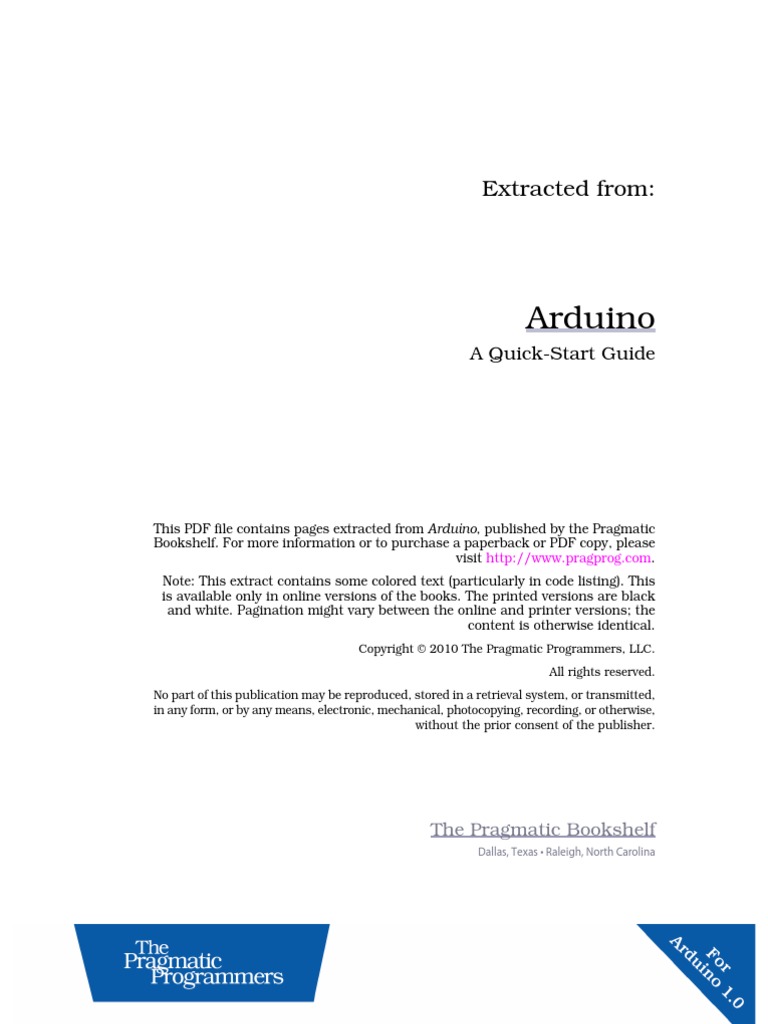 Extracted from:

Arduino

A Quick-Start Guide

This PDF file contains pages extracted from Arduino, published by the Pragmatic Bookshelf. For more information or to purchase a paperback or PDF copy, please visit http://www.pragprog.com.

Note: This extract contains some colored text (particularly in code listing). This is available only in online versions of the books. The printed versions are black and white. Pagination might vary between the online and printer versions; the content is otherwise identical.

Copyright © 2010 The Pragmatic Programmers, LLC.

All rights reserved.

No part of this publication may be reproduced, stored in a retrieval system, or transmitted, in any form, or by any means, electronic, mechanical, photocopying, recording, or otherwise, without the prior consent of the publisher.

The Pragmatic Bookshelf

Dallas, Texas • Raleigh, North Carolina

The Pragmatic Programmers

For Arduino 1.0